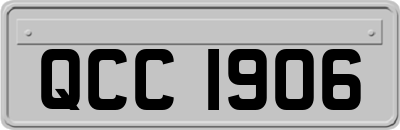 QCC 1906